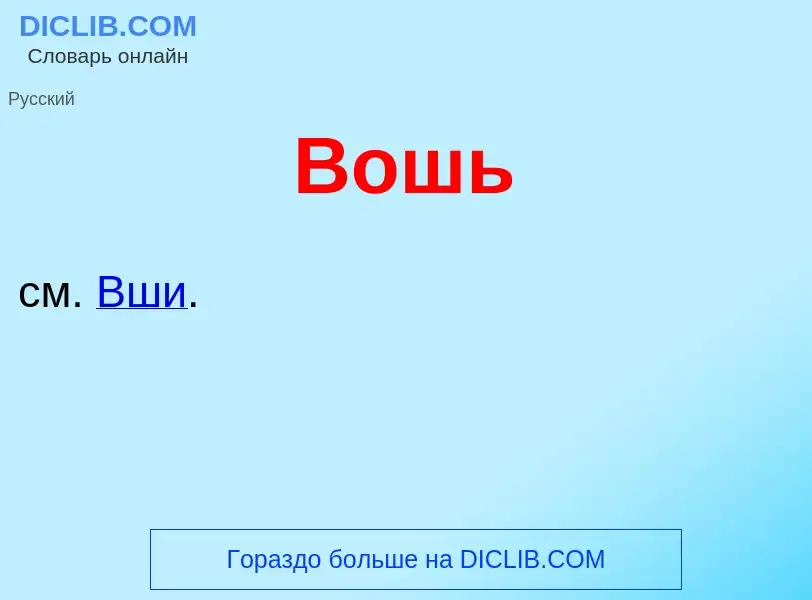 DICLIB.COM
Словарь онлайн

Русский

Вошь

см. Вши.

Гораздо больше на DICLIB.COM